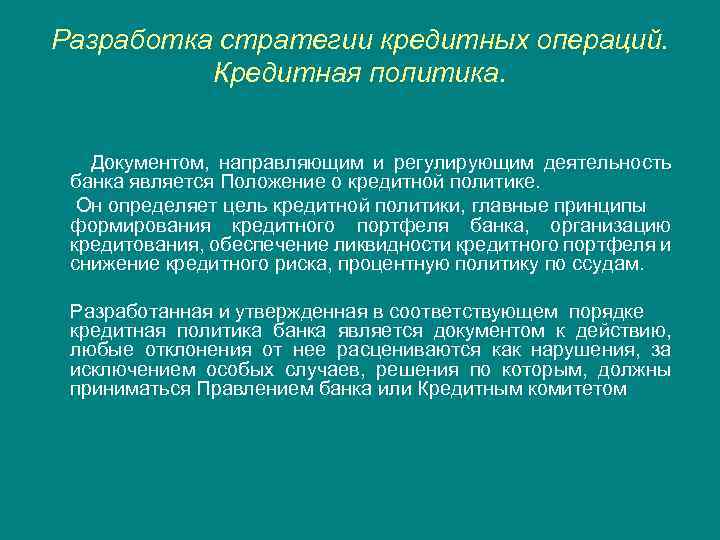 Разработка стратегии кредитных операций. Кредитная политика.

Документом, направляющим и регулирующим деятельность банка является Положение о кредитной политике.

Он определяет цель кредитной политики, главные принципы формирования кредитного портфеля банка, организацию кредитования, обеспечение ликвидности кредитного портфеля и снижение кредитного риска, процентную политику по ссудам.

Разработанная и утвержденная в соответствующем порядке кредитная политика банка является документом к действию, любые отклонения от нее расцениваются как нарушения, за исключением особых случаев, решения по которым, должны приниматься Правлением банка или Кредитным комитетом